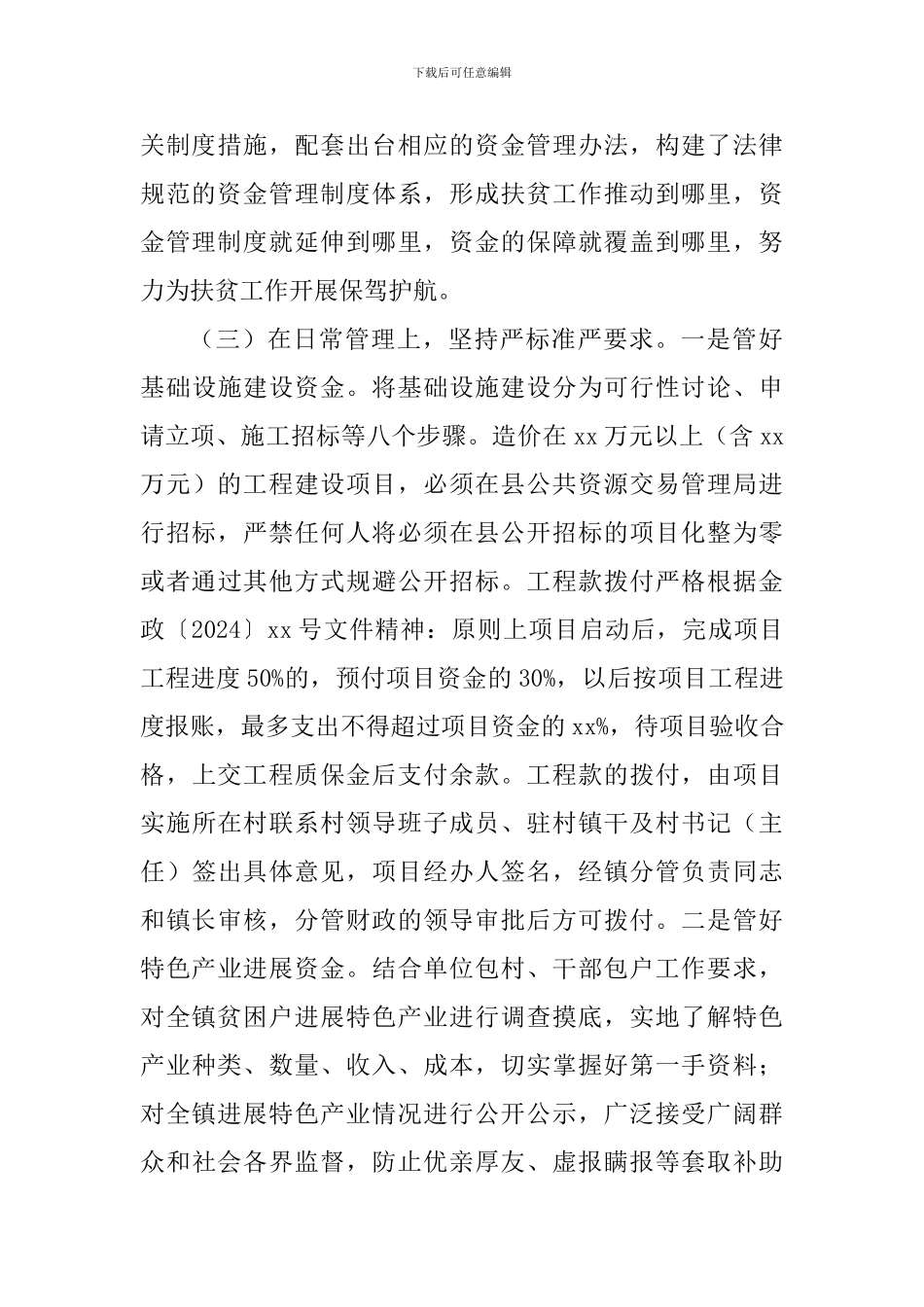 下载后可任意编辑

关制度措施，配套出台相应的资金管理办法，构建了法律规范的资金管理制度体系，形成扶贫工作推动到哪里，资金管理制度就延伸到哪里，资金的保障就覆盖到哪里，努力为扶贫工作开展保驾护航。

（三）在日常管理上，坚持严标准严要求。一是管好基础设施建设资金。将基础设施建设分为可行性讨论、申请立项、施工招标等八个步骤。造价在 xx 万元以上（含 xx 万元）的工程建设项目，必须在县公共资源交易管理局进行招标，严禁任何人将必须在县公开招标的项目化整为零或者通过其他方式规避公开招标。工程款拨付严格根据金政〔2024〕xx 号文件精神：原则上项目启动后，完成项目工程进度 50%的，预付项目资金的 30%，以后按项目工程进度报账，最多支出不得超过项目资金的 xx%，待项目验收合格，上交工程质保金后支付余款。工程款的拨付，由项目实施所在村联系村领导班子成员、驻村镇干及村书记（主任）签出具体意见，项目经办人签名，经镇分管负责同志和镇长审核，分管财政的领导审批后方可拨付。二是管好特色产业进展资金。结合单位包村、干部包户工作要求，对全镇贫困户进展特色产业进行调查摸底，实地了解特色产业种类、数量、收入、成本，切实掌握好第一手资料；对全镇进展特色产业情况进行公开公示，广泛接受广阔群众和社会各界监督，防止优亲厚友、虚报瞒报等套取补助